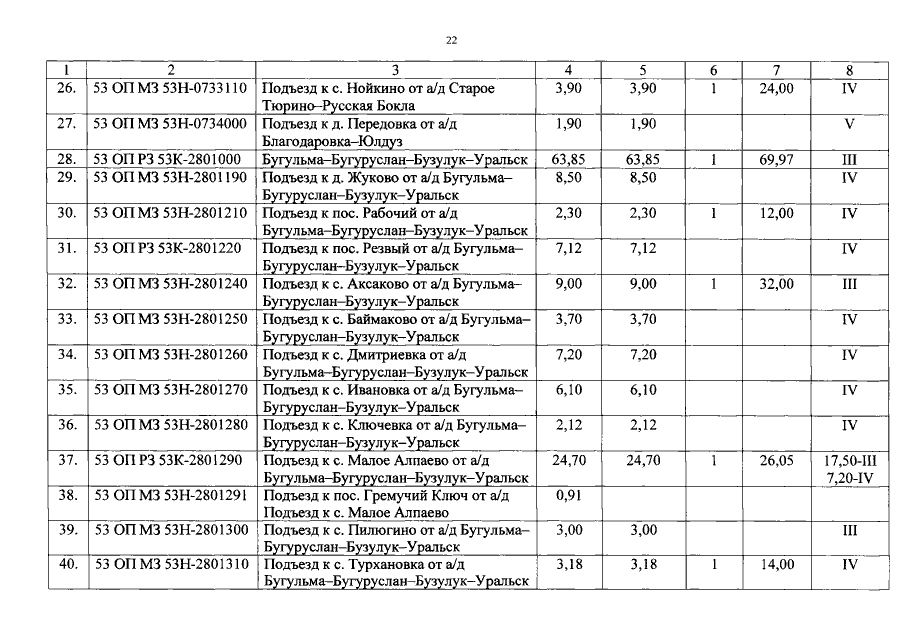 22

| 1 | 2 | 3 | 4 | 5 | 6 | 7 | 8 |
|---|---|---|---|---|---|---|---|
| 26. | 53 ОП МЗ 53Н-0733110 | Подъезд к с. Нойкино от а/д Старое Тюрино–Русская Бокла | 3,90 | 3,90 | 1 | 24,00 | IV |
| 27. | 53 ОП МЗ 53Н-0734000 | Подъезд к д. Передовка от а/д Благодаровка–Юлдуз | 1,90 | 1,90 | | | V |
| 28. | 53 ОП РЗ 53К-2801000 | Бугульма–Бугуруслан–Бузулук–Уральск | 63,85 | 63,85 | 1 | 69,97 | III |
| 29. | 53 ОП МЗ 53Н-2801190 | Подъезд к д. Жуково от а/д Бугульма–Бугуруслан–Бузулук–Уральск | 8,50 | 8,50 | | | IV |
| 30. | 53 ОП МЗ 53Н-2801210 | Подъезд к пос. Рабочий от а/д Бугульма–Бугуруслан–Бузулук–Уральск | 2,30 | 2,30 | 1 | 12,00 | IV |
| 31. | 53 ОП РЗ 53К-2801220 | Подъезд к пос. Резвый от а/д Бугульма–Бугуруслан–Бузулук–Уральск | 7,12 | 7,12 | | | IV |
| 32. | 53 ОП МЗ 53Н-2801240 | Подъезд к с. Аксаково от а/д Бугульма–Бугуруслан–Бузулук–Уральск | 9,00 | 9,00 | 1 | 32,00 | III |
| 33. | 53 ОП МЗ 53Н-2801250 | Подъезд к с. Баймаково от а/д Бугульма–Бугуруслан–Бузулук–Уральск | 3,70 | 3,70 | | | IV |
| 34. | 53 ОП МЗ 53Н-2801260 | Подъезд к с. Дмитриевка от а/д Бугульма–Бугуруслан–Бузулук–Уральск | 7,20 | 7,20 | | | IV |
| 35. | 53 ОП МЗ 53Н-2801270 | Подъезд к с. Ивановка от а/д Бугульма–Бугуруслан–Бузулук–Уральск | 6,10 | 6,10 | | | IV |
| 36. | 53 ОП МЗ 53Н-2801280 | Подъезд к с. Ключевка от а/д Бугульма–Бугуруслан–Бузулук–Уральск | 2,12 | 2,12 | | | IV |
| 37. | 53 ОП РЗ 53К-2801290 | Подъезд к с. Малое Алпаево от а/д Бугульма–Бугуруслан–Бузулук–Уральск | 24,70 | 24,70 | 1 | 26,05 | 17,50-III 7,20-IV |
| 38. | 53 ОП МЗ 53Н-2801291 | Подъезд к пос. Гремучий Ключ от а/д Подъезд к с. Малое Алпаево | 0,91 | | | | |
| 39. | 53 ОП МЗ 53Н-2801300 | Подъезд к с. Пилюгино от а/д Бугульма–Бугуруслан–Бузулук–Уральск | 3,00 | 3,00 | | | III |
| 40. | 53 ОП МЗ 53Н-2801310 | Подъезд к с. Турхановка от а/д Бугульма–Бугуруслан–Бузулук–Уральск | 3,18 | 3,18 | 1 | 14,00 | IV |